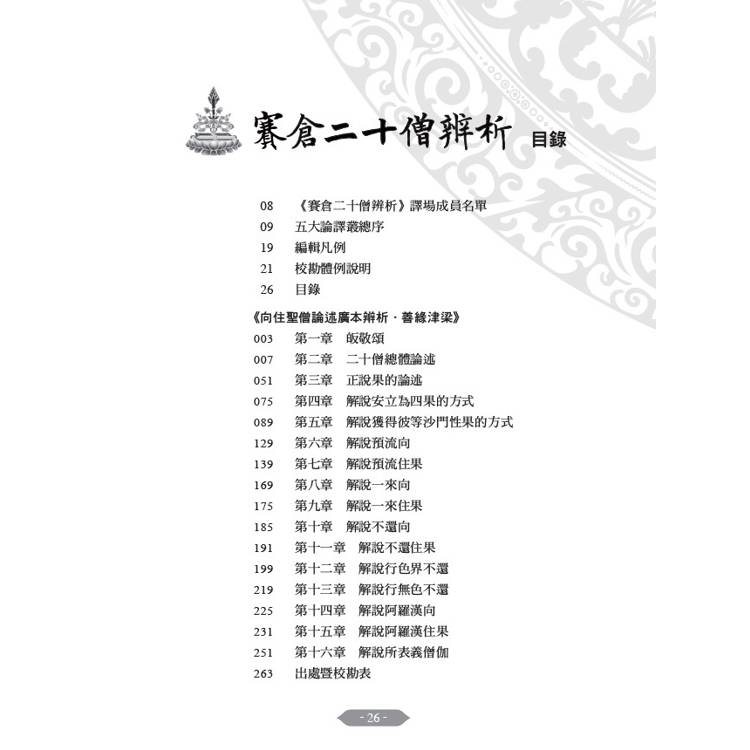 賽倉二十僧辨析 目錄

08 《賽倉二十僧辨析》譯場成員名單
09 五大論譯叢總序
19 編輯凡例
21 校勘體例說明
26 目錄

《向住聖僧論述廣本辨析．善緣津梁》
003 第一章 皈敬頌
007 第二章 二十僧總體論述
051 第三章 正說果的論述
075 第四章 解說安立為四果的方式
089 第五章 解說獲得彼等沙門性果的方式
129 第六章 解說預流向
139 第七章 解說預流住果
169 第八章 解說一來向
175 第九章 解說一來住果
185 第十章 解說不還向
191 第十一章 解說不還住果
199 第十二章 解說行色界不還
219 第十三章 解說行無色不還
225 第十四章 解說阿羅漢向
231 第十五章 解說阿羅漢住果
251 第十六章 解說所表義僧伽
263 出處暨校勘表

- 26 -